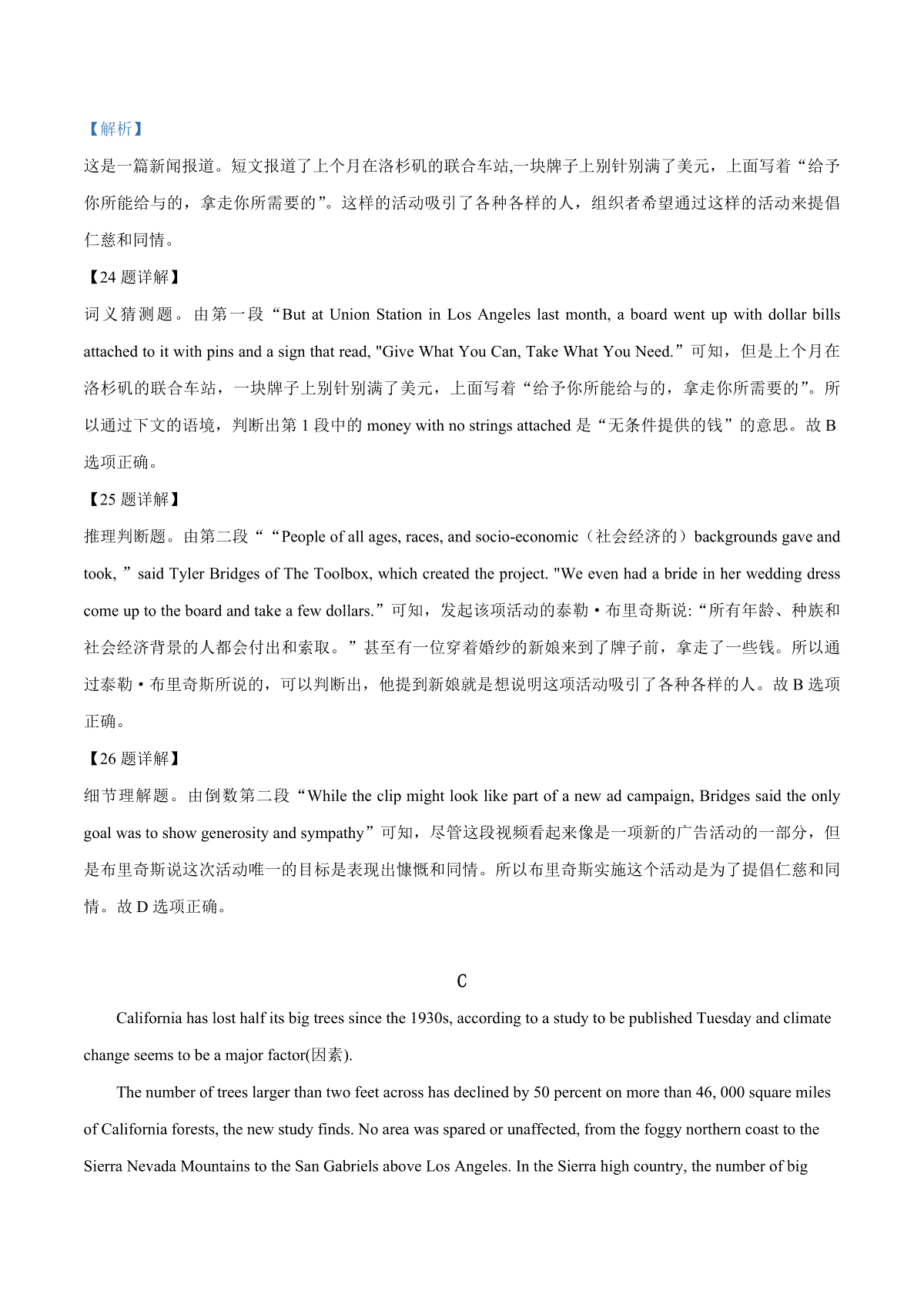 【解析】

这是一篇新闻报道。短文报道了上个月在洛杉矶的联合车站,一块牌子上别针别满了美元，上面写着“给予你所能给与的，拿走你所需要的”。这样的活动吸引了各种各样的人，组织者希望通过这样的活动来提倡仁慈和同情。

【24 题详解】

词义猜测题。由第一段“But at Union Station in Los Angeles last month, a board went up with dollar bills attached to it with pins and a sign that read, "Give What You Can, Take What You Need.”可知，但是上个月在洛杉矶的联合车站，一块牌子上别针别满了美元，上面写着“给予你所能给与的，拿走你所需要的”。所以通过下文的语境，判断出第 1 段中的 money with no strings attached 是“无条件提供的钱”的意思。故 B 选项正确。

【25 题详解】

推理判断题。由第二段““People of all ages, races, and socio-economic（社会经济的）backgrounds gave and took, ”said Tyler Bridges of The Toolbox, which created the project. "We even had a bride in her wedding dress come up to the board and take a few dollars.”可知，发起该项活动的泰勒·布里奇斯说:“所有年龄、种族和社会经济背景的人都会付出和索取。”甚至有一位穿着婚纱的新娘来到了牌子前，拿走了一些钱。所以通过泰勒·布里奇斯所说的，可以判断出，他提到新娘就是想说明这项活动吸引了各种各样的人。故 B 选项正确。

【26 题详解】

细节理解题。由倒数第二段“While the clip might look like part of a new ad campaign, Bridges said the only goal was to show generosity and sympathy”可知，尽管这段视频看起来像是一项新的广告活动的一部分，但是布里奇斯说这次活动唯一的目标是表现出慷慨和同情。所以布里奇斯实施这个活动是为了提倡仁慈和同情。故 D 选项正确。

C

California has lost half its big trees since the 1930s, according to a study to be published Tuesday and climate change seems to be a major factor(因素).

The number of trees larger than two feet across has declined by 50 percent on more than 46, 000 square miles of California forests, the new study finds. No area was spared or unaffected, from the foggy northern coast to the Sierra Nevada Mountains to the San Gabriels above Los Angeles. In the Sierra high country, the number of big